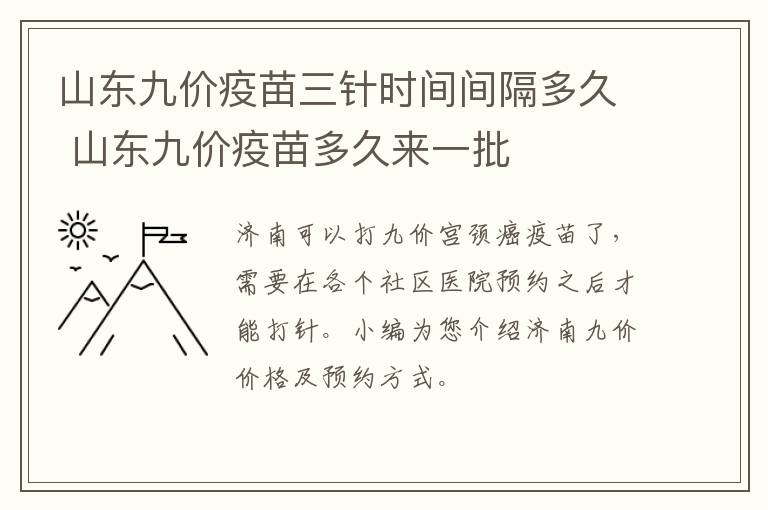 山东九价疫苗三针时间间隔多久 山东九价疫苗多久来一批

济南可以打九价宫颈癌疫苗了，需要在各个社区医院预约之后才能打针。小编为您介绍济南九价价格及预约方式。